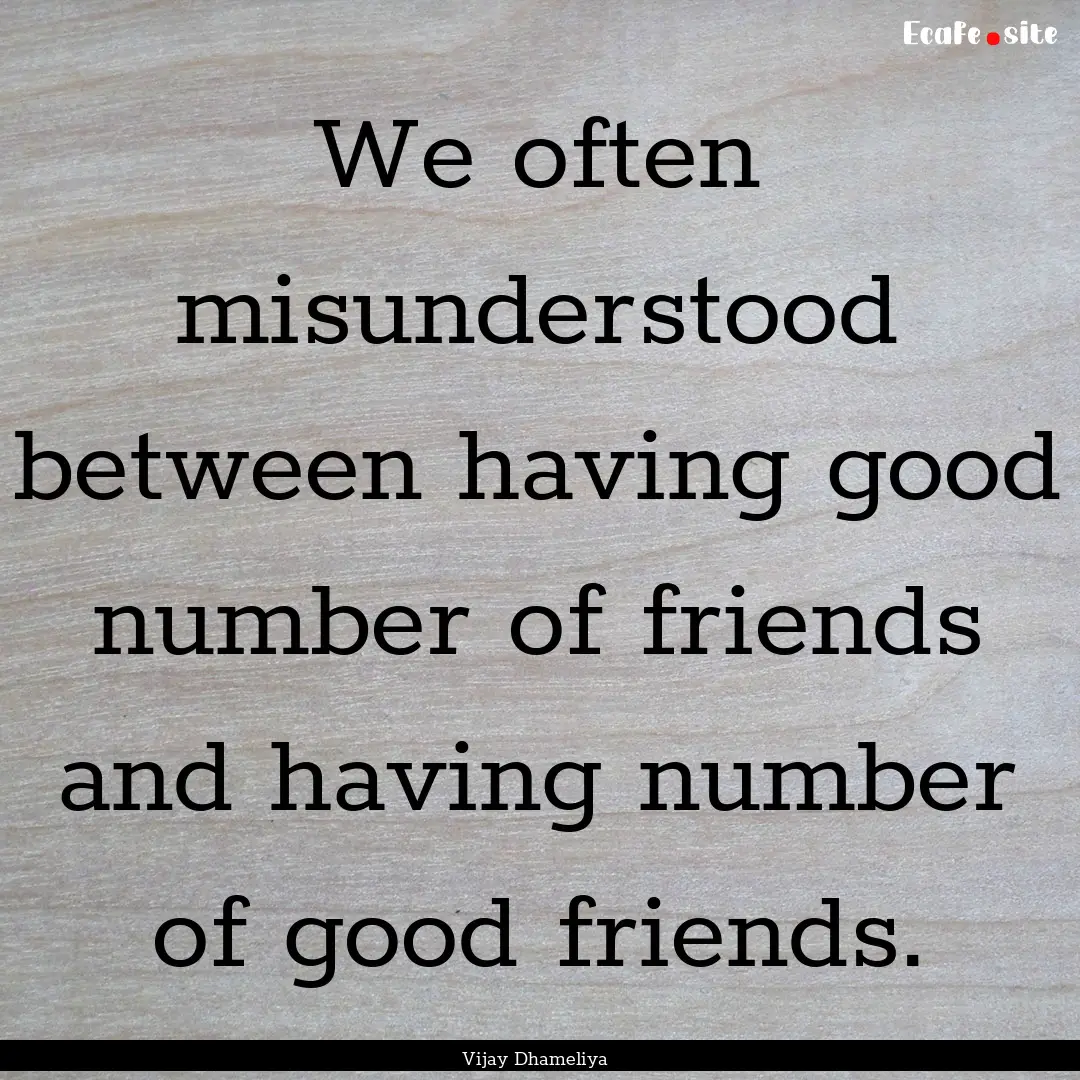 Ecafe.site

We often misunderstood between having good number of friends and having number of good friends.

Vijay Dhameliya